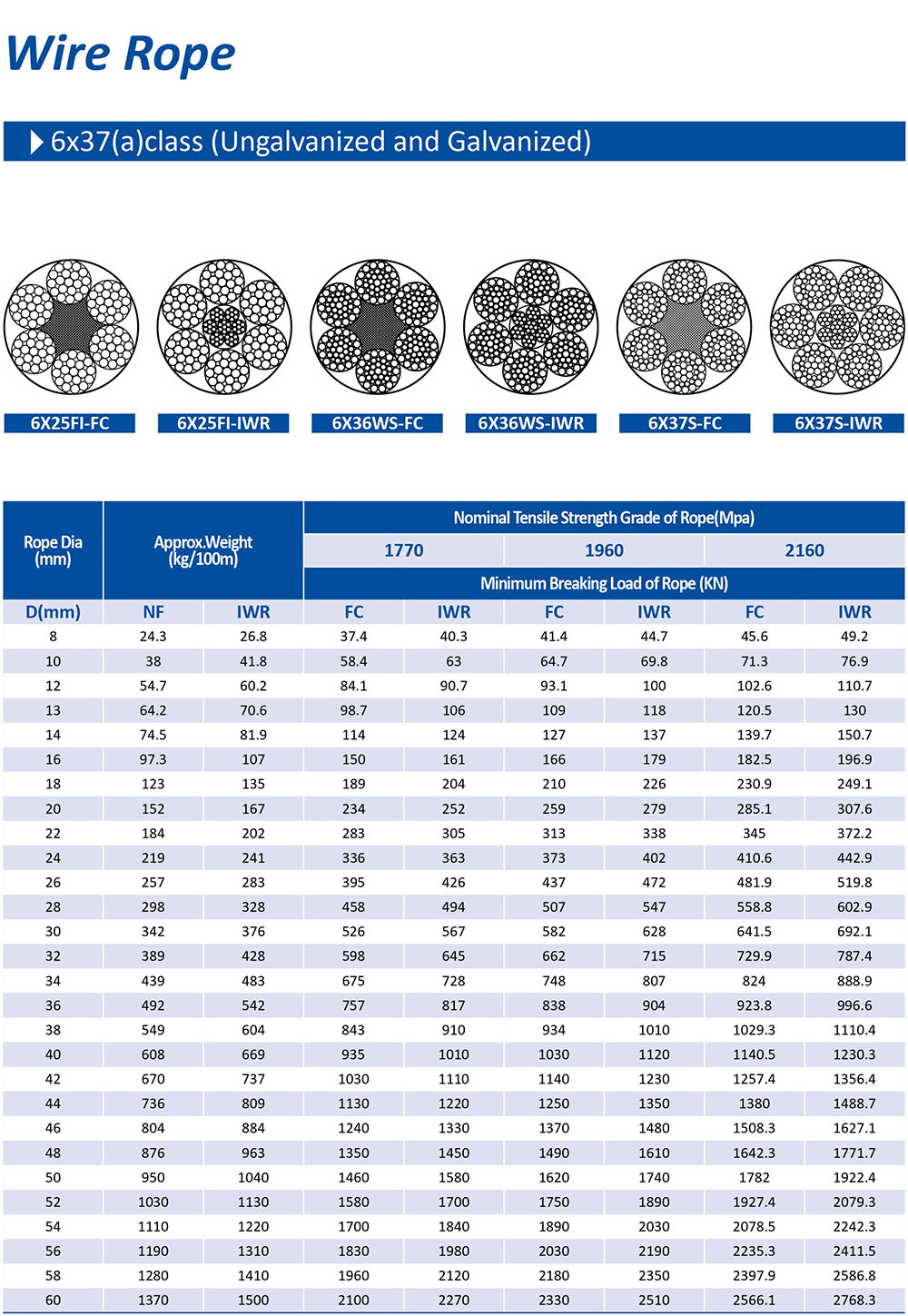 Wire Rope

6x37(a)class (Ungalvanized and Galvanized)

6X25FI-FC
6X25FI-IWR
6X36WS-FC
6X36WS-IWR
6X37S-FC
6X37S-IWR

| Rope Dia (mm) | Approx.Weight (kg/100m) | | Nominal Tensile Strength Grade of Rope(Mpa) | | | | | |
|---|---|---|---|---|---|---|---|---|
| | | | 1770 | | 1960 | | 2160 | |
| | | | Minimum Breaking Load of Rope (KN) | | | | | |
| D(mm) | NF | IWR | FC | IWR | FC | IWR | FC | IWR |
| 8 | 24.3 | 26.8 | 37.4 | 40.3 | 41.4 | 44.7 | 45.6 | 49.2 |
| 10 | 38 | 41.8 | 58.4 | 63 | 64.7 | 69.8 | 71.3 | 76.9 |
| 12 | 54.7 | 60.2 | 84.1 | 90.7 | 93.1 | 100 | 102.6 | 110.7 |
| 13 | 64.2 | 70.6 | 98.7 | 106 | 109 | 118 | 120.5 | 130 |
| 14 | 74.5 | 81.9 | 114 | 124 | 127 | 137 | 139.7 | 150.7 |
| 16 | 97.3 | 107 | 150 | 161 | 166 | 179 | 182.5 | 196.9 |
| 18 | 123 | 135 | 189 | 204 | 210 | 226 | 230.9 | 249.1 |
| 20 | 152 | 167 | 234 | 252 | 259 | 279 | 285.1 | 307.6 |
| 22 | 184 | 202 | 283 | 305 | 313 | 338 | 345 | 372.2 |
| 24 | 219 | 241 | 336 | 363 | 373 | 402 | 410.6 | 442.9 |
| 26 | 257 | 283 | 395 | 426 | 437 | 472 | 481.9 | 519.8 |
| 28 | 298 | 328 | 458 | 494 | 507 | 547 | 558.8 | 602.9 |
| 30 | 342 | 376 | 526 | 567 | 582 | 628 | 641.5 | 692.1 |
| 32 | 389 | 428 | 598 | 645 | 662 | 715 | 729.9 | 787.4 |
| 34 | 439 | 483 | 675 | 728 | 748 | 807 | 824 | 888.9 |
| 36 | 492 | 542 | 757 | 817 | 838 | 904 | 923.8 | 996.6 |
| 38 | 549 | 604 | 843 | 910 | 934 | 1010 | 1029.3 | 1110.4 |
| 40 | 608 | 669 | 935 | 1010 | 1030 | 1120 | 1140.5 | 1230.3 |
| 42 | 670 | 737 | 1030 | 1110 | 1140 | 1230 | 1257.4 | 1356.4 |
| 44 | 736 | 809 | 1130 | 1220 | 1250 | 1350 | 1380 | 1488.7 |
| 46 | 804 | 884 | 1240 | 1330 | 1370 | 1480 | 1508.3 | 1627.1 |
| 48 | 876 | 963 | 1350 | 1450 | 1490 | 1610 | 1642.3 | 1771.7 |
| 50 | 950 | 1040 | 1460 | 1580 | 1620 | 1740 | 1782 | 1922.4 |
| 52 | 1030 | 1130 | 1580 | 1700 | 1750 | 1890 | 1927.4 | 2079.3 |
| 54 | 1110 | 1220 | 1700 | 1840 | 1890 | 2030 | 2078.5 | 2242.3 |
| 56 | 1190 | 1310 | 1830 | 1980 | 2030 | 2190 | 2235.3 | 2411.5 |
| 58 | 1280 | 1410 | 1960 | 2120 | 2180 | 2350 | 2397.9 | 2586.8 |
| 60 | 1370 | 1500 | 2100 | 2270 | 2330 | 2510 | 2566.1 | 2768.3 |